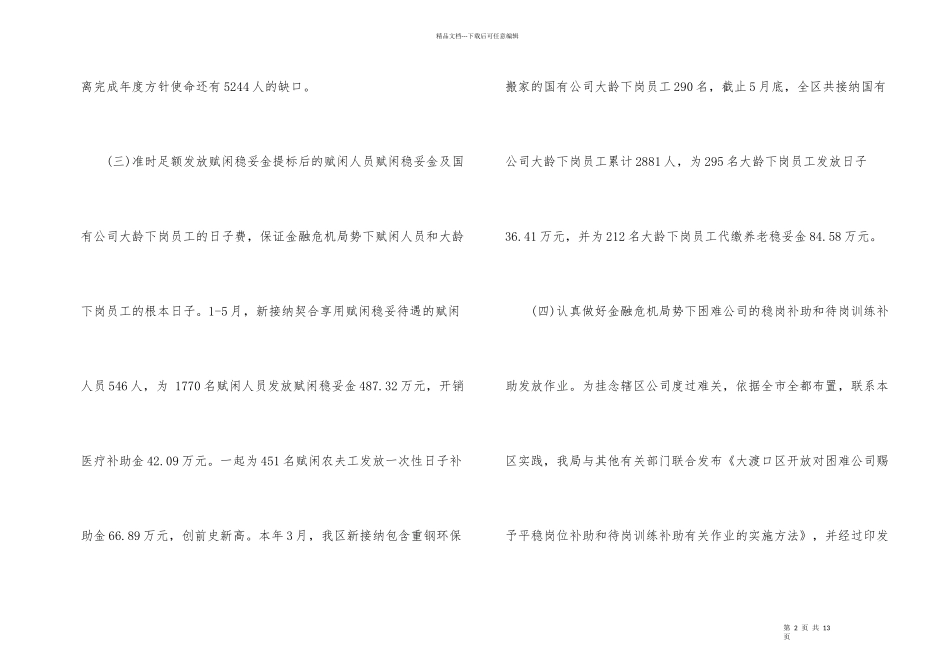 精品文档---下载后可任意编辑

离完成年度方针使命还有5244人的缺口。

(三)准时足额发放赋闲稳妥金提标后的赋闲人员赋闲稳妥金及国有公司大龄下岗员工的日子费，保证金融危机局势下赋闲人员和大龄下岗员工的根本日子。1-5月，新接纳契合享用赋闲稳妥待遇的赋闲人员546人，为 1770名赋闲人员发放赋闲稳妥金487.32万元，开销医疗补助金42.09万元。一起为451名赋闲农夫工发放一次性日子补助金66.89万元，创前史新高。本年3月，我区新接纳包含重钢环保搬家的国有公司大龄下岗员工290名，截止5月底，全区共接纳国有公司大龄下岗员工累计2881人，为295名大龄下岗员工发放日子36.41万元，并为212名大龄下岗员工代缴养老稳妥金84.58万元。

(四)认真做好金融危机局势下困难公司的稳岗补助和待岗训练补助发放作业。为挂念辖区公司度过难关，依据全市全都布置，联系本区实践，我局与其他有关部门联合发布《大渡口区开放对困难公司赐予平稳岗位补助和待岗训练补助有关作业的实施方法》，并经过印发

第 2 页 共 13 页